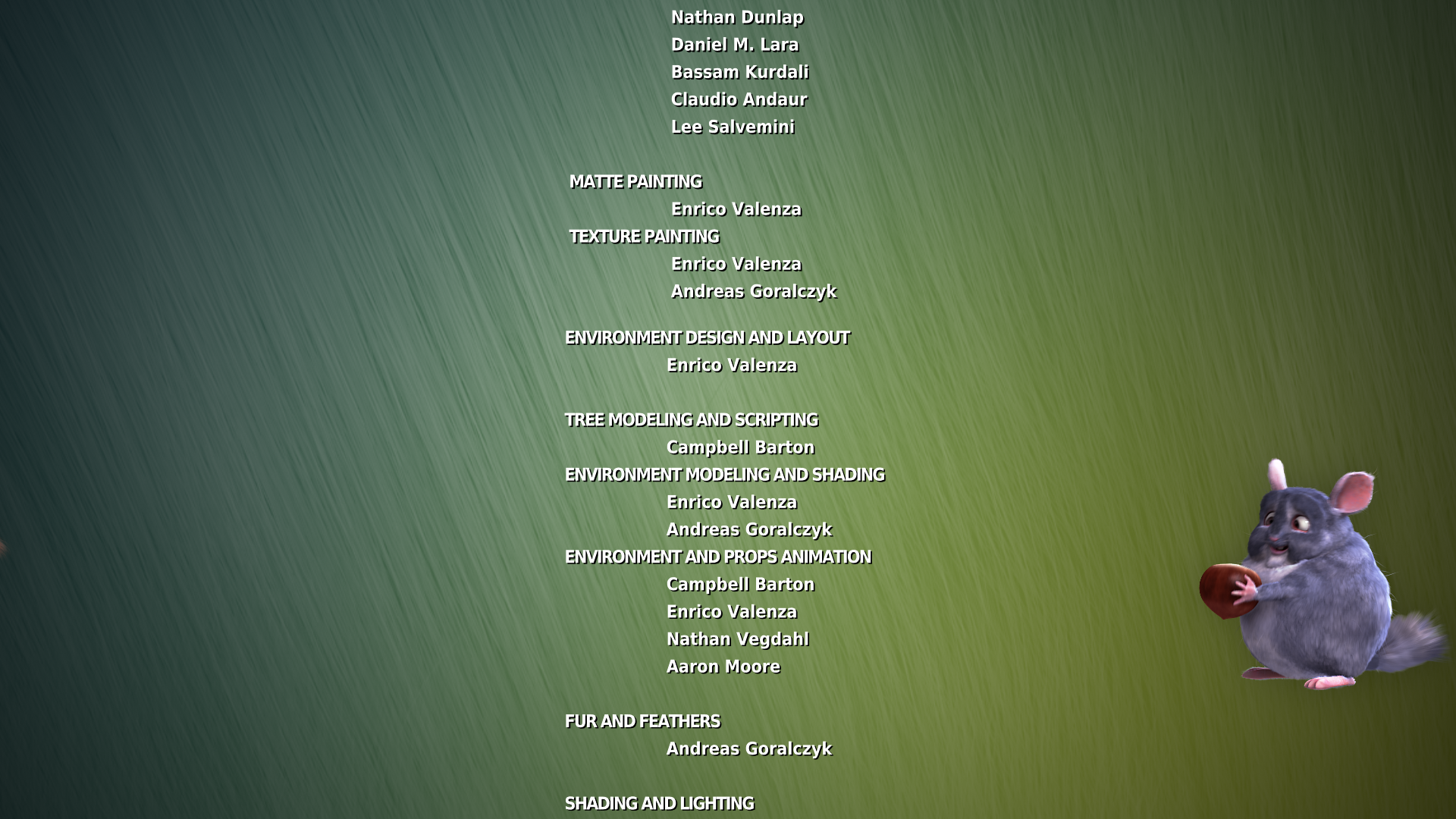 Nathan Dunlap
Daniel M. Lara
Bassam Kurdali
Claudio Andaur
Lee Salvemini

MATTE PAINTING
Enrico Valenza

TEXTURE PAINTING
Enrico Valenza
Andreas Goralczyk

ENVIRONMENT DESIGN AND LAYOUT
Enrico Valenza

TREE MODELING AND SCRIPTING
Campbell Barton

ENVIRONMENT MODELING AND SHADING
Enrico Valenza
Andreas Goralczyk

ENVIRONMENT AND PROPS ANIMATION
Campbell Barton
Enrico Valenza
Nathan Vegdahl
Aaron Moore

FUR AND FEATHERS
Andreas Goralczyk

SHADING AND LIGHTING